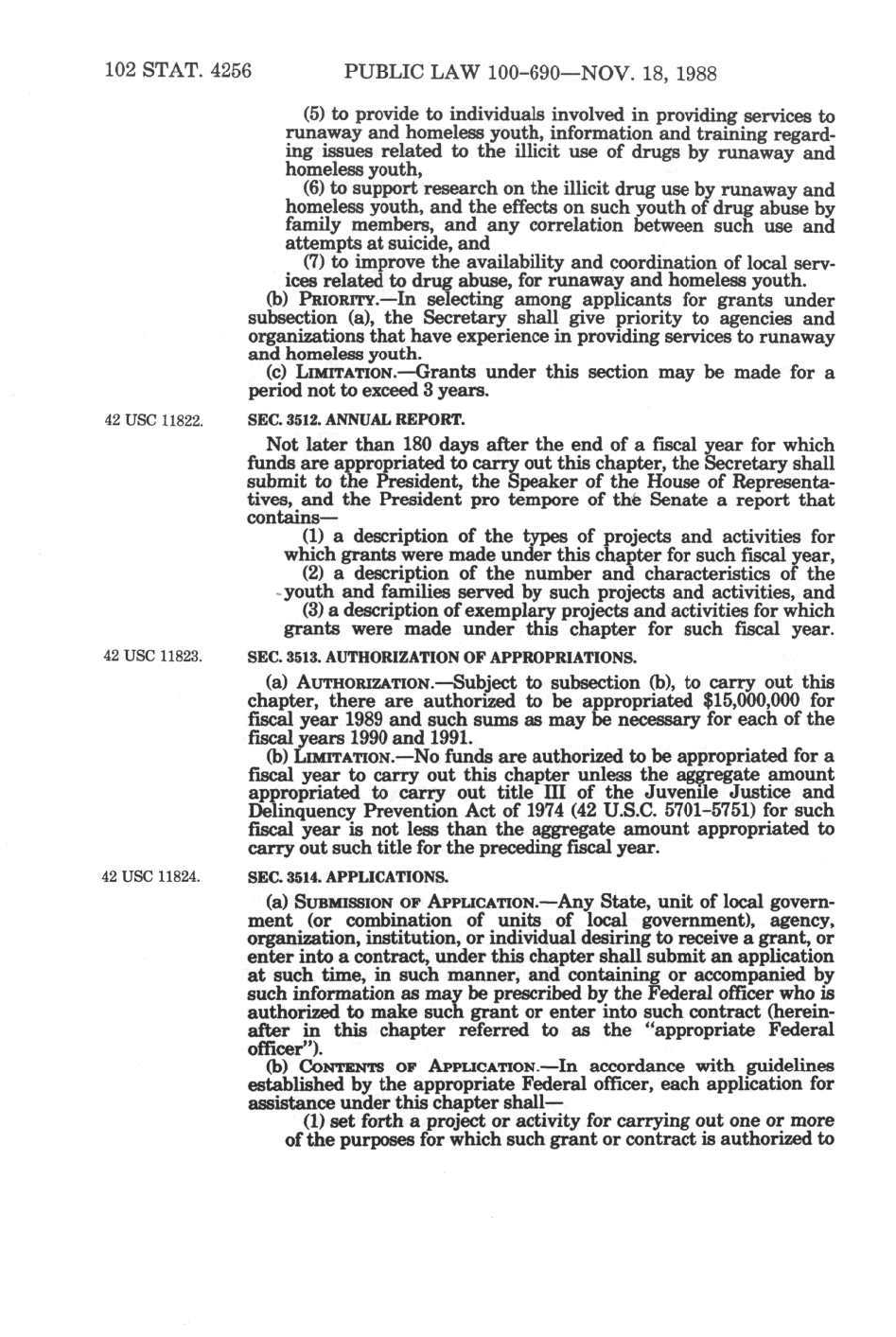 102 STAT. 4256 PUBLIC LAW 100-690—NOV. 18, 1988

(5) to provide to individuals involved in providing services to runaway and homeless youth, information and training regarding issues related to the illicit use of drugs by runaway and homeless youth,

(6) to support research on the illicit drug use by runaway and homeless youth, and the effects on such youth of drug abuse by family members, and any correlation between such use and attempts at suicide, and

(7) to improve the availability and coordination of local services related to drug abuse, for runaway and homeless youth.

(b) PRIORITY.—In selecting among applicants for grants under subsection (a), the Secretary shall give priority to agencies and organizations that have experience in providing services to runaway and homeless youth.

(c) LIMITATION.—Grants under this section may be made for a period not to exceed 3 years.

42 USC 11822.

SEC. 3512. ANNUAL REPORT.

Not later than 180 days after the end of a fiscal year for which funds are appropriated to carry out this chapter, the Secretary shall submit to the President, the Speaker of the House of Representatives, and the President pro tempore of the Senate a report that contains—

(1) a description of the types of projects and activities for which grants were made under this chapter for such fiscal year,

(2) a description of the number and characteristics of the youth and families served by such projects and activities, and

(3) a description of exemplary projects and activities for which grants were made under this chapter for such fiscal year.

42 USC 11823.

SEC. 3513. AUTHORIZATION OF APPROPRIATIONS.

(a) AUTHORIZATION.—Subject to subsection (b), to carry out this chapter, there are authorized to be appropriated $15,000,000 for fiscal year 1989 and such sums as may be necessary for each of the fiscal years 1990 and 1991.

(b) LIMITATION.—No funds are authorized to be appropriated for a fiscal year to carry out this chapter unless the aggregate amount appropriated to carry out title III of the Juvenile Justice and Delinquency Prevention Act of 1974 (42 U.S.C. 5701-5751) for such fiscal year is not less than the aggregate amount appropriated to carry out such title for the preceding fiscal year.

42 USC 11824.

SEC. 3514. APPLICATIONS.

(a) SUBMISSION OF APPLICATION.—Any State, unit of local government (or combination of units of local government), agency, organization, institution, or individual desiring to receive a grant, or enter into a contract, under this chapter shall submit an application at such time, in such manner, and containing or accompanied by such information as may be prescribed by the Federal officer who is authorized to make such grant or enter into such contract (hereinafter in this chapter referred to as the "appropriate Federal officer").

(b) CONTENTS OF APPLICATION.—In accordance with guidelines established by the appropriate Federal officer, each application for assistance under this chapter shall—

(1) set forth a project or activity for carrying out one or more of the purposes for which such grant or contract is authorized to